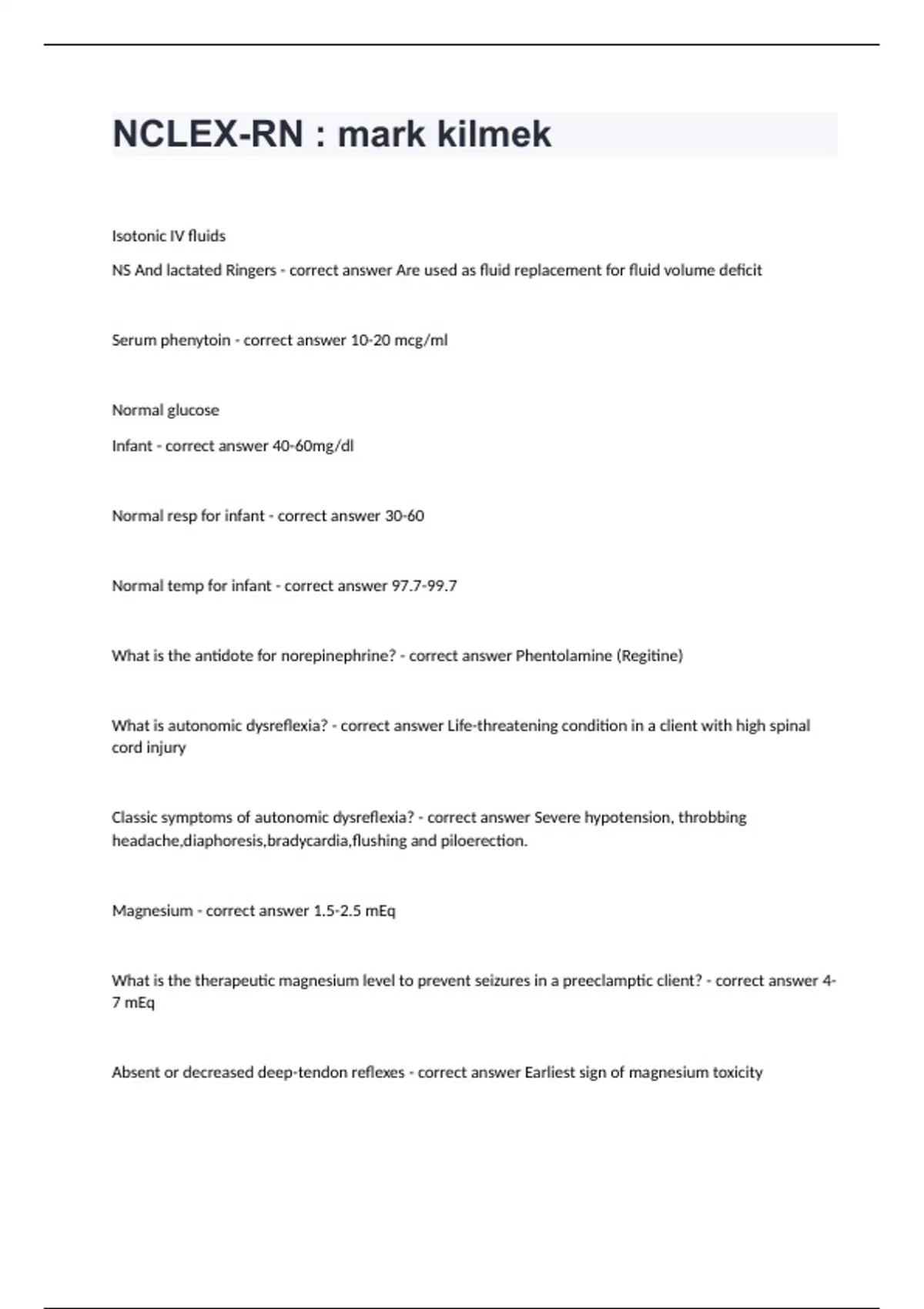 NCLEX-RN : mark kilmek

Isotonic IV fluids

NS And lactated Ringers - correct answer Are used as fluid replacement for fluid volume deficit

Serum phenytoin - correct answer 10-20 mcg/ml

Normal glucose

Infant - correct answer 40-60mg/dl

Normal resp for infant - correct answer 30-60

Normal temp for infant - correct answer 97.7-99.7

What is the antidote for norepinephrine? - correct answer Phentolamine (Regitine)

What is autonomic dysreflexia? - correct answer Life-threatening condition in a client with high spinal cord injury

Classic symptoms of autonomic dysreflexia? - correct answer Severe hypotension, throbbing headache,diaphoresis,bradycardia,flushing and piloerection.

Magnesium - correct answer 1.5-2.5 mEq

What is the therapeutic magnesium level to prevent seizures in a preeclamptic client? - correct answer 4-7 mEq

Absent or decreased deep-tendon reflexes - correct answer Earliest sign of magnesium toxicity